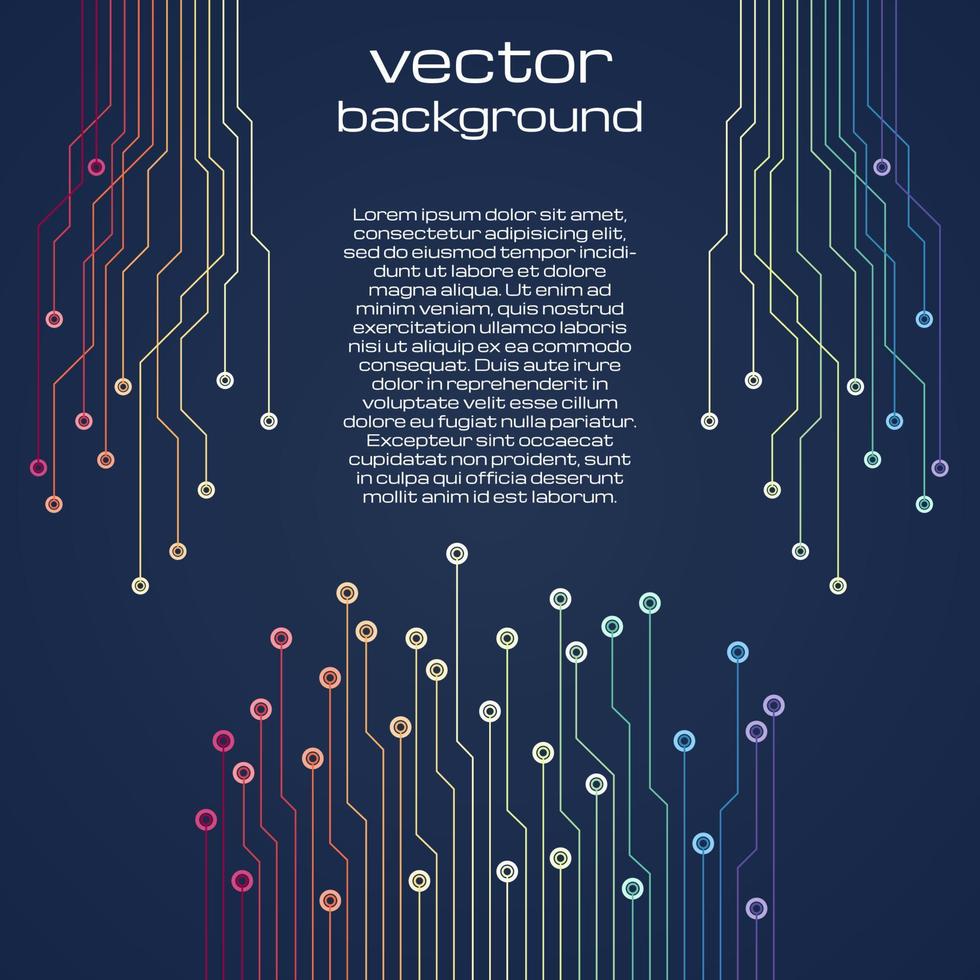 vector
background

Lorem ipsum dolor sit amet, consectetur adipisicing elit, sed do eiusmod tempor incididunt ut labore et dolore magna aliqua. Ut enim ad minim veniam, quis nostrud exercitation ullamco laboris nisi ut aliquip ex ea commodo consequat. Duis aute irure dolor in reprehenderit in voluptate velit esse cillum dolore eu fugiat nulla pariatur. Excepteur sint occaecat cupidatat non proident, sunt in culpa qui officia deserunt mollit anim id est laborum.